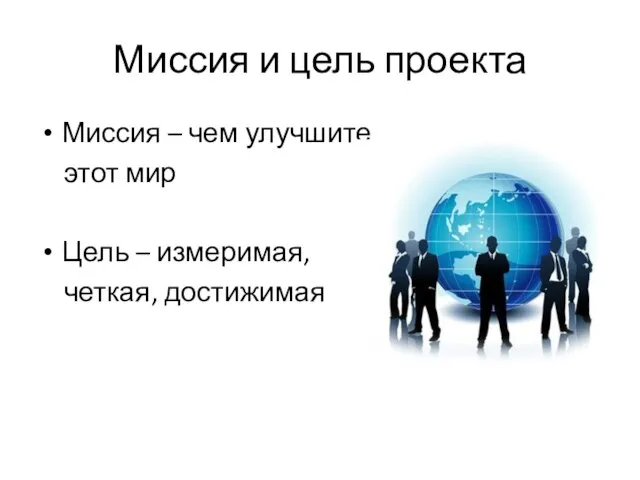 Миссия и цель проекта

• Миссия – чем улучшите этот мир

• Цель – измеримая, четкая, достижимая